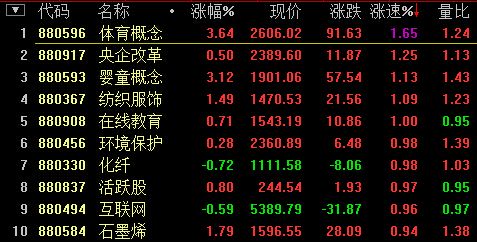 | ▼ | 代码 | 名称 • | 涨幅% | 现价 | 涨跌 | 涨速%↓ | 量比 |
|---|---|---|---|---|---|---|---|
| 1 | 880596 | 体育概念 | 3.64 | 2606.02 | 91.63 | 1.65 | 1.24 |
| 2 | 880917 | 央企改革 | 0.50 | 2389.60 | 11.87 | 1.25 | 1.13 |
| 3 | 880593 | 婴童概念 | 3.12 | 1901.06 | 57.54 | 1.13 | 1.43 |
| 4 | 880367 | 纺织服饰 | 1.49 | 1470.53 | 21.56 | 1.09 | 1.23 |
| 5 | 880908 | 在线教育 | 0.71 | 1543.19 | 10.86 | 1.00 | 0.95 |
| 6 | 880456 | 环境保护 | 0.28 | 2360.89 | 6.48 | 0.98 | 1.39 |
| 7 | 880330 | 化纤 | -0.72 | 1111.58 | -8.06 | 0.98 | 1.03 |
| 8 | 880837 | 活跃股 | 0.80 | 244.54 | 1.93 | 0.97 | 0.95 |
| 9 | 880494 | 互联网 | -0.59 | 5389.79 | -31.87 | 0.96 | 0.97 |
| 10 | 880584 | 石墨烯 | 1.79 | 1596.55 | 28.09 | 0.94 | 1.38 |